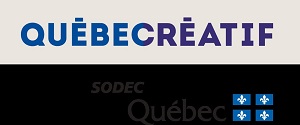 QUÉBECCRÉATIF

SODEC
Québec